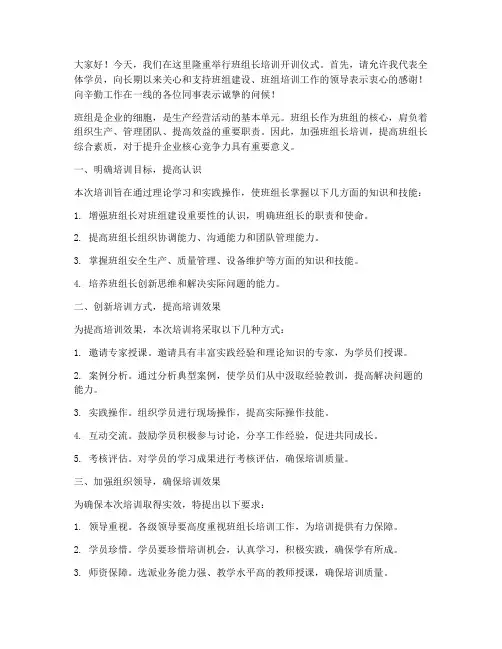 大家好！今天，我们在这里隆重举行班组长培训开训仪式。首先，请允许我代表全体学员，向长期以来关心和支持班组建设、班组培训工作的领导表示衷心的感谢！向辛勤工作在一线的各位同事表示诚挚的问候！

班组是企业的细胞，是生产经营活动的基本单元。班组长作为班组的核心，肩负着组织生产、管理团队、提高效益的重要职责。因此，加强班组长培训，提高班组长综合素质，对于提升企业核心竞争力具有重要意义。

一、明确培训目标，提高认识

本次培训旨在通过理论学习和实践操作，使班组长掌握以下几方面的知识和技能：

1. 增强班组长对班组建设重要性的认识，明确班组长的职责和使命。

2. 提高班组长组织协调能力、沟通能力和团队管理能力。

3. 掌握班组安全生产、质量管理、设备维护等方面的知识和技能。

4. 培养班组长创新思维和解决实际问题的能力。

二、创新培训方式，提高培训效果

为提高培训效果，本次培训将采取以下几种方式：

1. 邀请专家授课。邀请具有丰富实践经验和理论知识的专家，为学员们授课。

2. 案例分析。通过分析典型案例，使学员们从中汲取经验教训，提高解决问题的能力。

3. 实践操作。组织学员进行现场操作，提高实际操作技能。

4. 互动交流。鼓励学员积极参与讨论，分享工作经验，促进共同成长。

5. 考核评估。对学员的学习成果进行考核评估，确保培训质量。

三、加强组织领导，确保培训效果

为确保本次培训取得实效，特提出以下要求：

1. 领导重视。各级领导要高度重视班组长培训工作，为培训提供有力保障。

2. 学员珍惜。学员要珍惜培训机会，认真学习，积极实践，确保学有所成。

3. 师资保障。选派业务能力强、教学水平高的教师授课，确保培训质量。